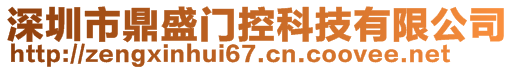 深圳市鼎盛门控科技有限公司
http://zengxinhui67.cn.coovee.net